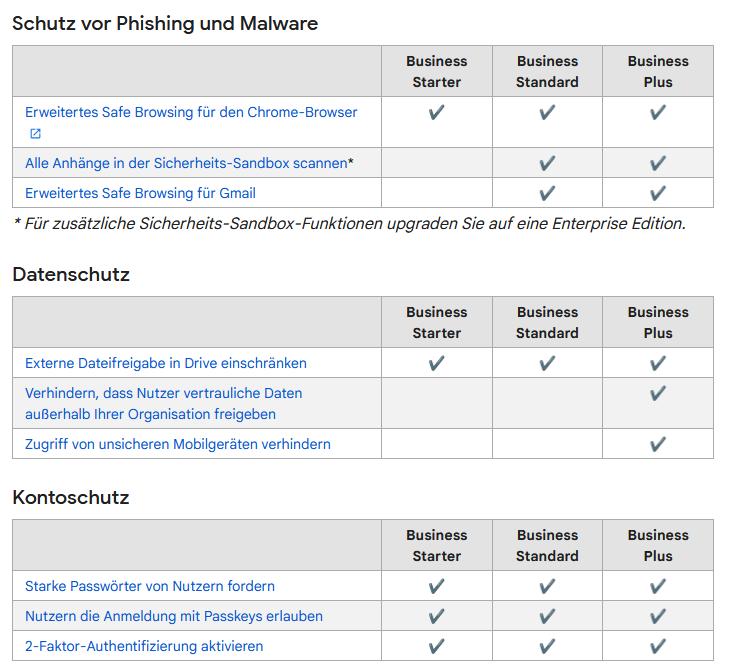 Schutz vor Phishing und Malware

| | Business Starter | Business Standard | Business Plus |
|---|---|---|---|
| Erweitertes Safe Browsing für den Chrome-Browser | ✓ | ✓ | ✓ |
| Alle Anhänge in der Sicherheits-Sandbox scannen* | | ✓ | ✓ |
| Erweitertes Safe Browsing für Gmail | | ✓ | ✓ |

* Für zusätzliche Sicherheits-Sandbox-Funktionen upgraden Sie auf eine Enterprise Edition.

Datenschutz

| | Business Starter | Business Standard | Business Plus |
|---|---|---|---|
| Externe Dateifreigabe in Drive einschränken | ✓ | ✓ | ✓ |
| Verhindern, dass Nutzer vertrauliche Daten außerhalb Ihrer Organisation freigeben | | | ✓ |
| Zugriff von unsicheren Mobilgeräten verhindern | | | ✓ |

Kontoschutz

| | Business Starter | Business Standard | Business Plus |
|---|---|---|---|
| Starke Passwörter von Nutzern fordern | ✓ | ✓ | ✓ |
| Nutzern die Anmeldung mit Passkeys erlauben | ✓ | ✓ | ✓ |
| 2-Faktor-Authentifizierung aktivieren | ✓ | ✓ | ✓ |